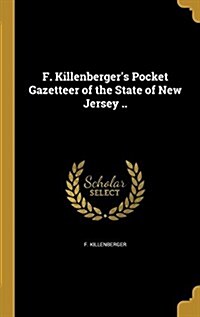 F. Killenberger's Pocket Gazetteer of the State of New Jersey ..

Scholar
SELECT

F. KILLENBERGER